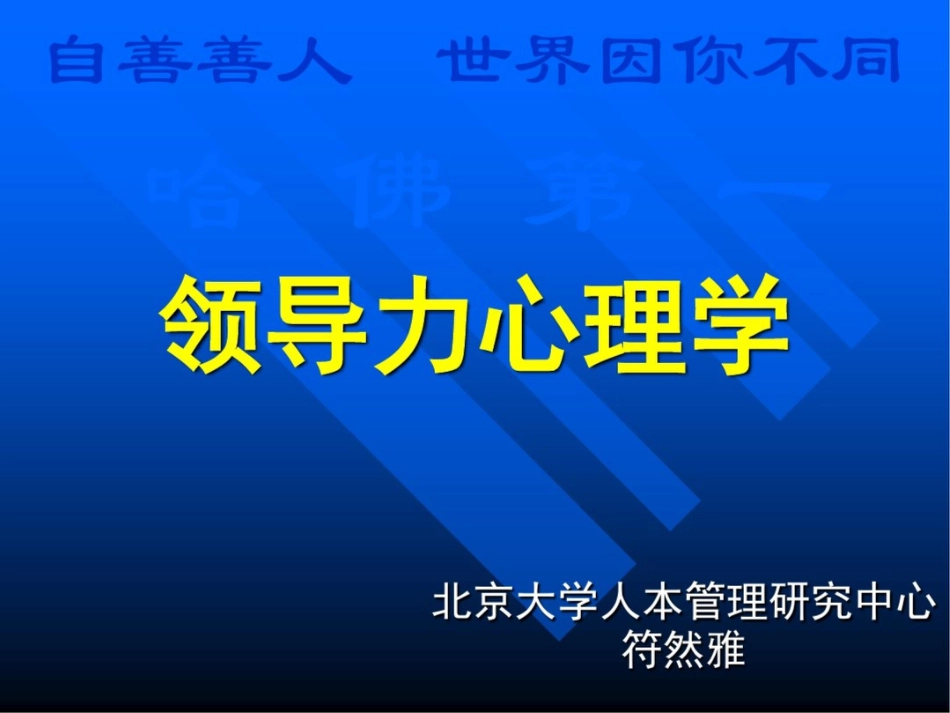 自善善人　世界因你不同

哈 佛 第 一

领导力心理学

北京大学人本管理研究中心
符然雅